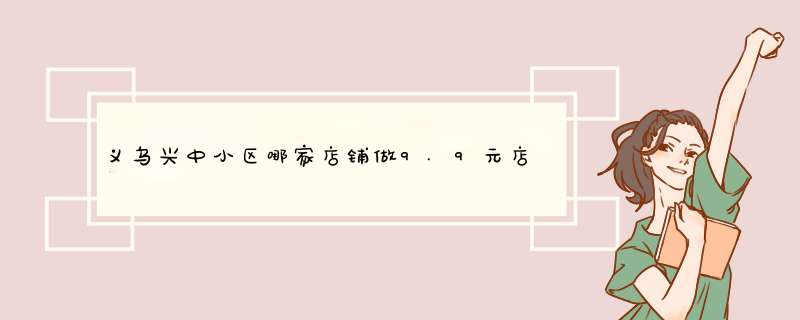 义乌兴中小区哪家店铺做9.9元店